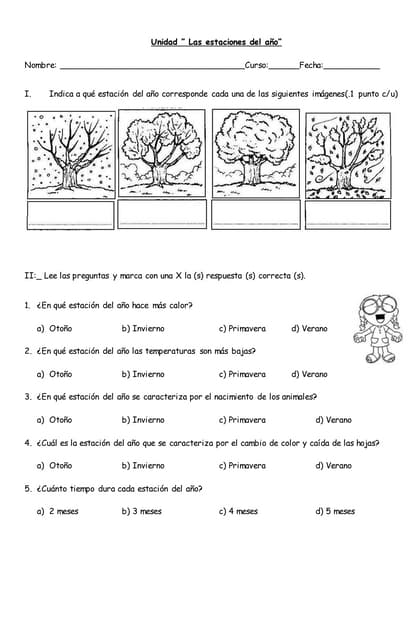 Unidad " Las estaciones del año"

Nombre: ______________________________________Curso:______Fecha:____________

I. Indica a qué estación del año corresponde cada una de las siguientes imágenes(.1 punto c/u)

II:_ Lee las preguntas y marca con una X la (s) respuesta (s) correcta (s).

1. ¿En qué estación del año hace más calor?

a) Otoño b) Invierno c) Primavera d) Verano

2. ¿En qué estación del año las temperaturas son más bajas?

a) Otoño b) Invierno c) Primavera d) Verano

3. ¿En qué estación del año se caracteriza por el nacimiento de los animales?

a) Otoño b) Invierno c) Primavera d) Verano

4. ¿Cuál es la estación del año que se caracteriza por el cambio de color y caída de las hojas?

a) Otoño b) Invierno c) Primavera d) Verano

5. ¿Cuánto tiempo dura cada estación del año?

a) 2 meses b) 3 meses c) 4 meses d) 5 meses